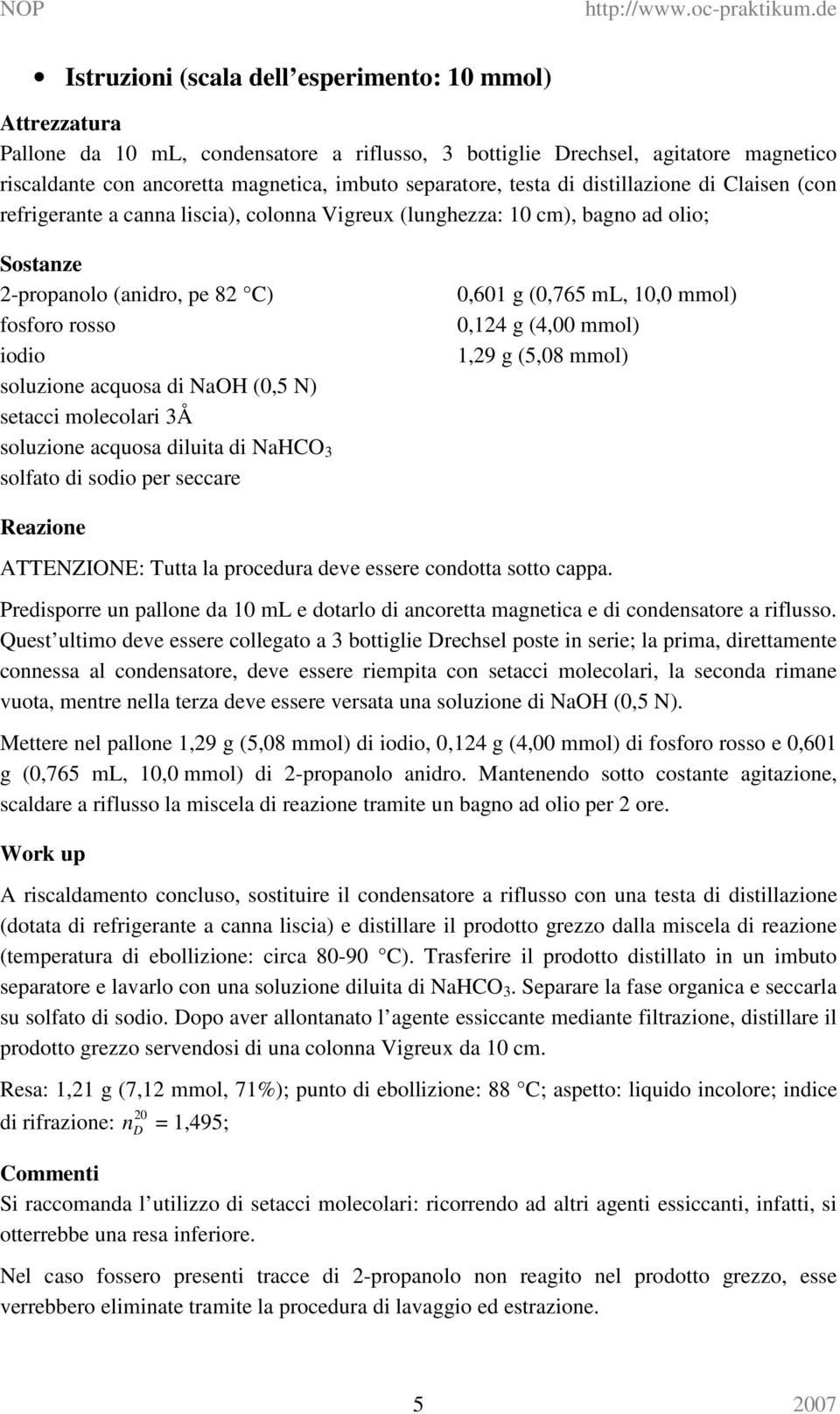 NOP http://www.oc-praktikum.de

• Istruzioni (scala dell esperimento: 10 mmol)

Attrezzatura
Pallone da 10 mL, condensatore a riflusso, 3 bottiglie Drechsel, agitatore magnetico riscaldante con ancoretta magnetica, imbuto separatore, testa di distillazione di Claisen (con refrigerante a canna liscia), colonna Vigreux (lunghezza: 10 cm), bagno ad olio;

Sostanze

| | |
|---|---|
| 2-propanolo (anidro, pe 82 C) | 0,601 g (0,765 mL, 10,0 mmol) |
| fosforo rosso | 0,124 g (4,00 mmol) |
| iodio | 1,29 g (5,08 mmol) |
| soluzione acquosa di NaOH (0,5 N) | |
| setacci molecolari 3Å | |
| soluzione acquosa diluita di $NaHCO_3$ | |
| solfato di sodio per seccare | |

Reazione
ATTENZIONE: Tutta la procedura deve essere condotta sotto cappa.

Predisporre un pallone da 10 mL e dotarlo di ancoretta magnetica e di condensatore a riflusso. Quest ultimo deve essere collegato a 3 bottiglie Drechsel poste in serie; la prima, direttamente connessa al condensatore, deve essere riempita con setacci molecolari, la seconda rimane vuota, mentre nella terza deve essere versata una soluzione di NaOH (0,5 N).

Mettere nel pallone 1,29 g (5,08 mmol) di iodio, 0,124 g (4,00 mmol) di fosforo rosso e 0,601 g (0,765 mL, 10,0 mmol) di 2-propanolo anidro. Mantenendo sotto costante agitazione, scaldare a riflusso la miscela di reazione tramite un bagno ad olio per 2 ore.

Work up
A riscaldamento concluso, sostituire il condensatore a riflusso con una testa di distillazione (dotata di refrigerante a canna liscia) e distillare il prodotto grezzo dalla miscela di reazione (temperatura di ebollizione: circa 80-90 C). Trasferire il prodotto distillato in un imbuto separatore e lavarlo con una soluzione diluita di $NaHCO_3$. Separare la fase organica e seccarla su solfato di sodio. Dopo aver allontanato l agente essiccante mediante filtrazione, distillare il prodotto grezzo servendosi di una colonna Vigreux da 10 cm.

Resa: 1,21 g (7,12 mmol, 71%); punto di ebollizione: 88 C; aspetto: liquido incolore; indice di rifrazione: $n_D^{20} = 1,495$;

Commenti
Si raccomanda l utilizzo di setacci molecolari: ricorrendo ad altri agenti essiccanti, infatti, si otterrebbe una resa inferiore.

Nel caso fossero presenti tracce di 2-propanolo non reagito nel prodotto grezzo, esse verrebbero eliminate tramite la procedura di lavaggio ed estrazione.

5 2007